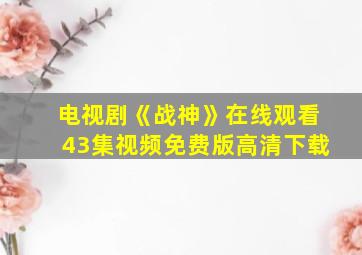 电视剧《战神》在线观看
43集视频免费版高清下载